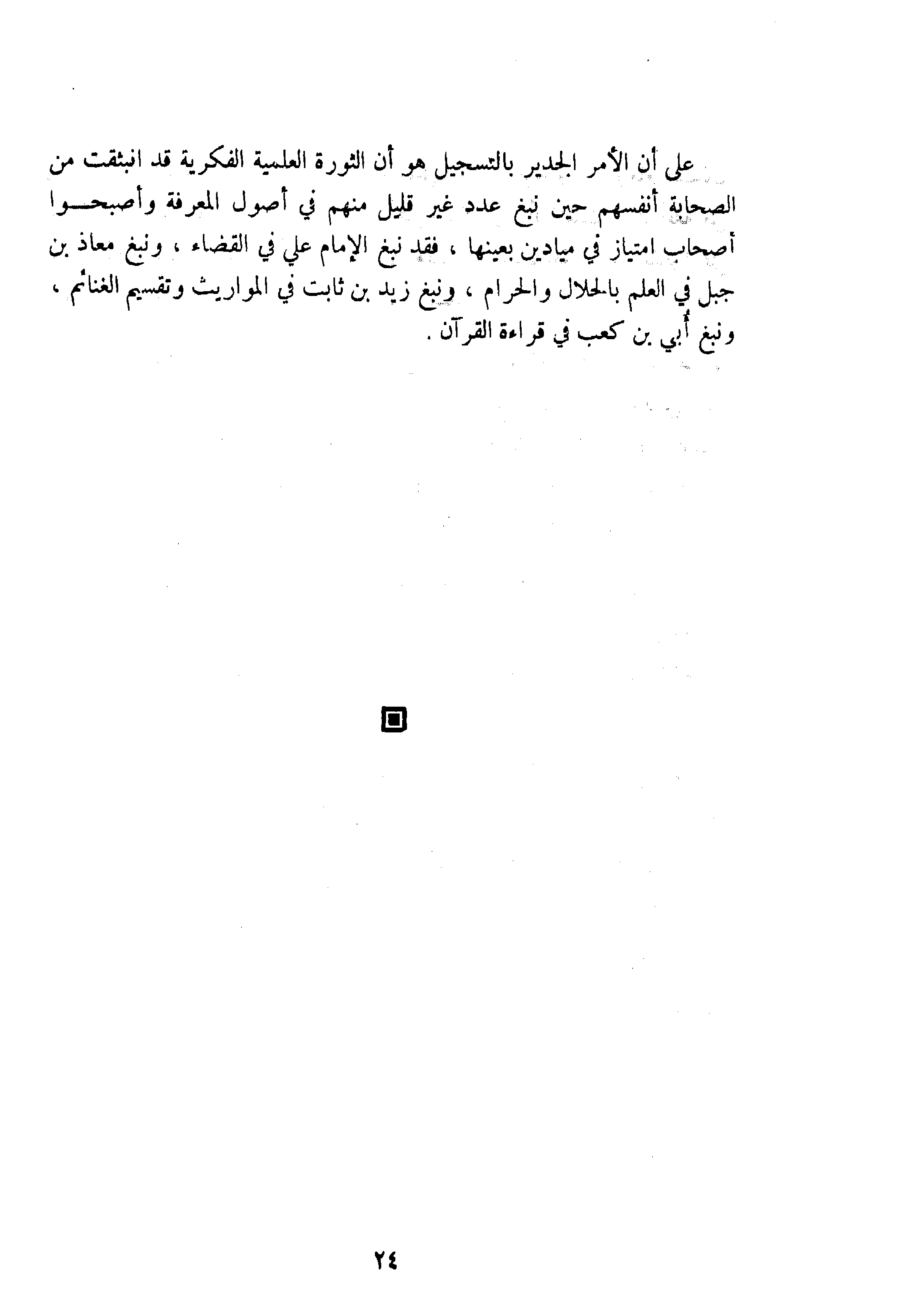 على أن الأمر الجدير بالتسجيل هو أن الثورة العلمية الفكرية قد انبثقت من الصحابة أنفسهم حين نبغ عدد غير قليل منهم في أصول المعرفة وأصبحوا أصحاب امتياز في ميادين بعينها ، فقد نبغ الإمام علي في القضاء ، ونبغ معاذ بن جبل في العلم بالحلال والحرام ، ونبغ زيد بن ثابت في المواريث وتقسيم الغنائم ، ونبغ أُبي بن كعب في قراءة القرآن .

٢٤